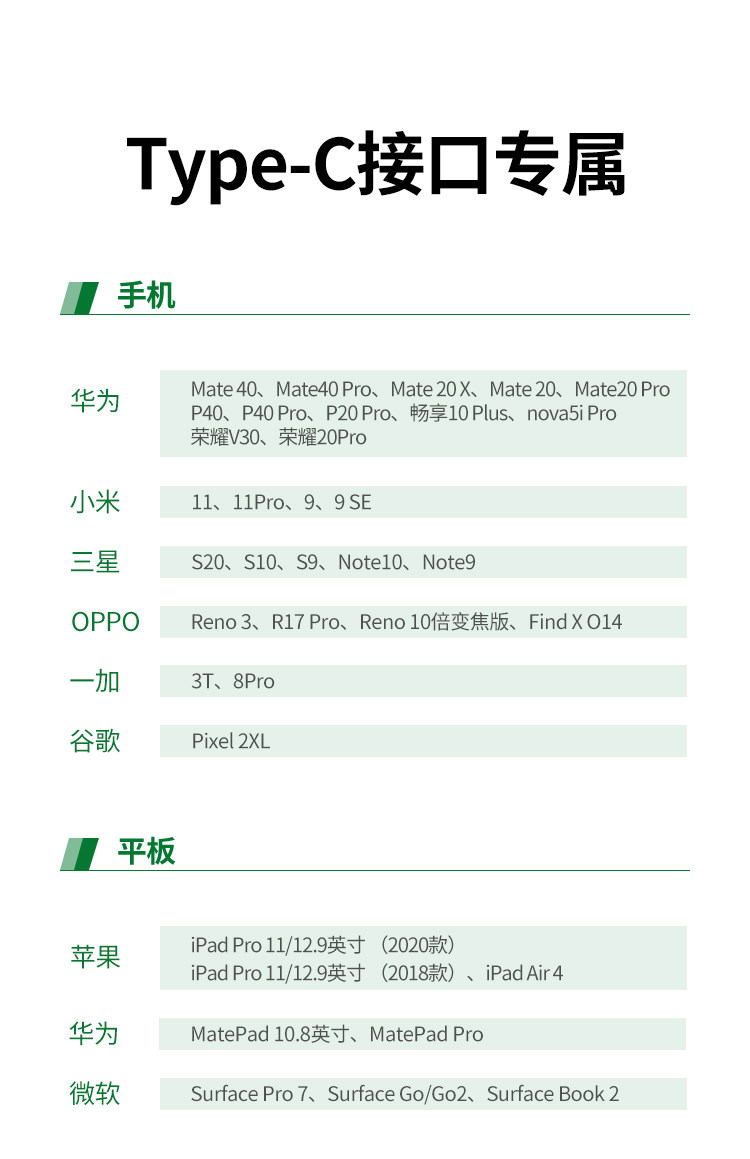 Type-C接口专属

手机

华为
Mate 40、Mate40 Pro、Mate 20 X、Mate 20、Mate20 Pro
P40、P40 Pro、P20 Pro、畅享10 Plus、nova5i Pro
荣耀V30、荣耀20Pro

小米
11、11Pro、9、9 SE

三星
S20、S10、S9、Note10、Note9

OPPO
Reno 3、R17 Pro、Reno 10倍变焦版、Find X O14

一加
3T、8Pro

谷歌
Pixel 2XL

平板

苹果
iPad Pro 11/12.9英寸（2020款）
iPad Pro 11/12.9英寸（2018款）、iPad Air 4

华为
MatePad 10.8英寸、MatePad Pro

微软
Surface Pro 7、Surface Go/Go2、Surface Book 2